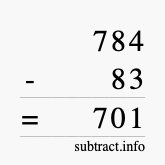 784
- 83
= 701
subtract.info